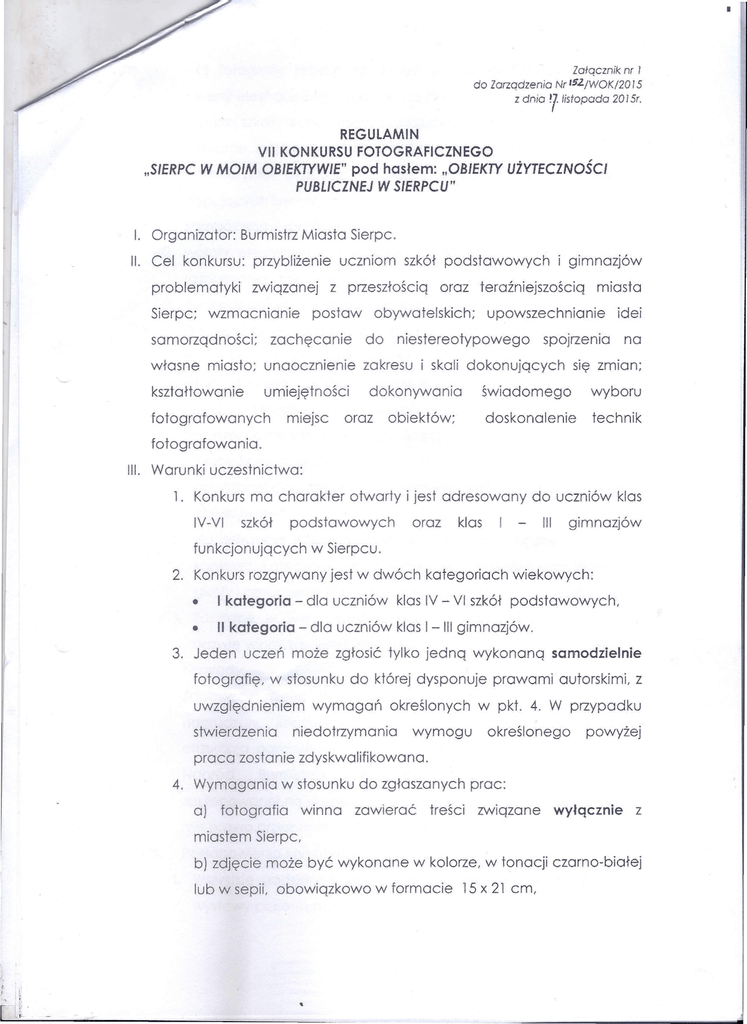 Załącznik nr 1
do Zarządzenia Nr 152/WOK/2015
z dnia 17. listopada 2015r.

REGULAMIN
VII KONKURSU FOTOGRAFICZNEGO
„SIERPC W MOIM OBIEKTYWIE" pod hasłem: „OBIEKTY UŻYTECZNOŚCI PUBLICZNEJ W SIERPCU"

I. Organizator: Burmistrz Miasta Sierpc.

II. Cel konkursu: przybliżenie uczniom szkół podstawowych i gimnazjów problematyki związanej z przeszłością oraz teraźniejszością miasta Sierpc; wzmacnianie postaw obywatelskich; upowszechnianie idei samorządności; zachęcanie do niestereotypowego spojrzenia na własne miasto; unaocznienie zakresu i skali dokonujących się zmian; kształtowanie umiejętności dokonywania świadomego wyboru fotografowanych miejsc oraz obiektów; doskonalenie technik fotografowania.

III. Warunki uczestnictwa:

1. Konkurs ma charakter otwarty i jest adresowany do uczniów klas IV-VI szkół podstawowych oraz klas I – III gimnazjów funkcjonujących w Sierpcu.

2. Konkurs rozgrywany jest w dwóch kategoriach wiekowych:
• I kategoria – dla uczniów klas IV – VI szkół podstawowych,
• II kategoria – dla uczniów klas I – III gimnazjów.

3. Jeden uczeń może zgłosić tylko jedną wykonaną samodzielnie fotografię, w stosunku do której dysponuje prawami autorskimi, z uwzględnieniem wymagań określonych w pkt. 4. W przypadku stwierdzenia niedotrzymania wymogu określonego powyżej praca zostanie zdyskwalifikowana.

4. Wymagania w stosunku do zgłaszanych prac:
a) fotografia winna zawierać treści związane wyłącznie z miastem Sierpc,
b) zdjęcie może być wykonane w kolorze, w tonacji czarno-białej lub w sepii, obowiązkowo w formacie 15 x 21 cm,